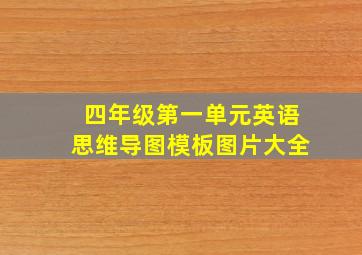 四年级第一单元英语
思维导图模板图片大全